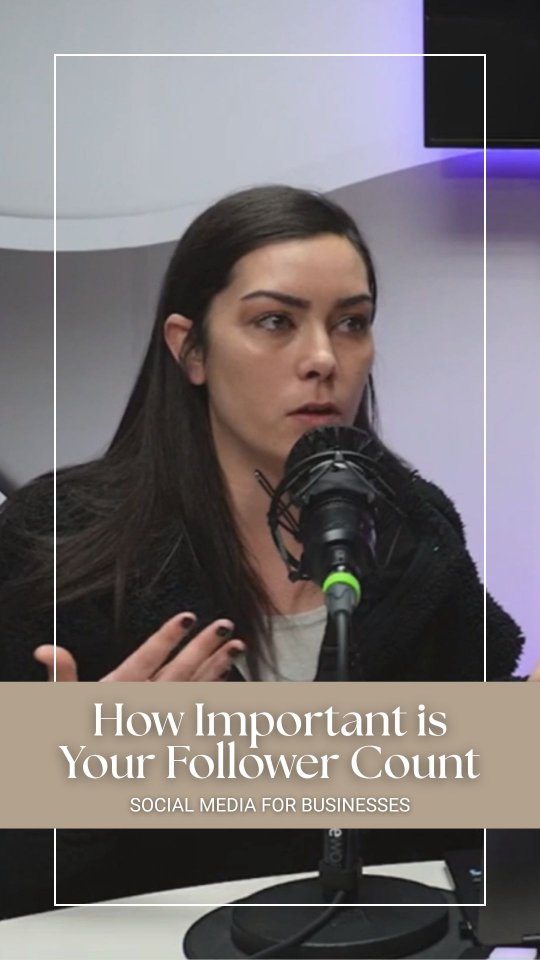 How Important is Your Follower Count
SOCIAL MEDIA FOR BUSINESSES